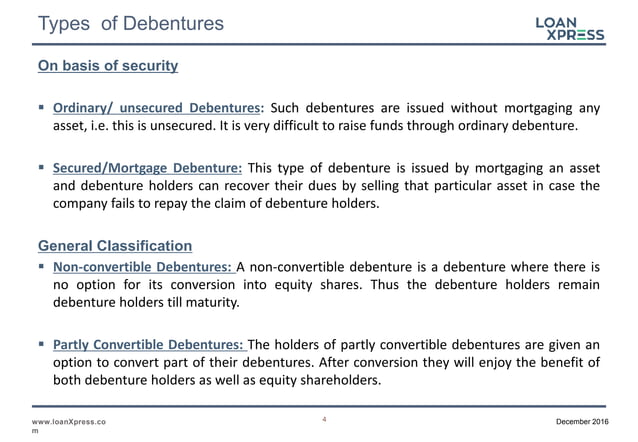 Types of Debentures

LOAN XPRESS

On basis of security

▪ Ordinary/ unsecured Debentures: Such debentures are issued without mortgaging any asset, i.e. this is unsecured. It is very difficult to raise funds through ordinary debenture.

▪ Secured/Mortgage Debenture: This type of debenture is issued by mortgaging an asset and debenture holders can recover their dues by selling that particular asset in case the company fails to repay the claim of debenture holders.

General Classification

▪ Non-convertible Debentures: A non-convertible debenture is a debenture where there is no option for its conversion into equity shares. Thus the debenture holders remain debenture holders till maturity.

▪ Partly Convertible Debentures: The holders of partly convertible debentures are given an option to convert part of their debentures. After conversion they will enjoy the benefit of both debenture holders as well as equity shareholders.

www.loanXpress.co
m

4

December 2016